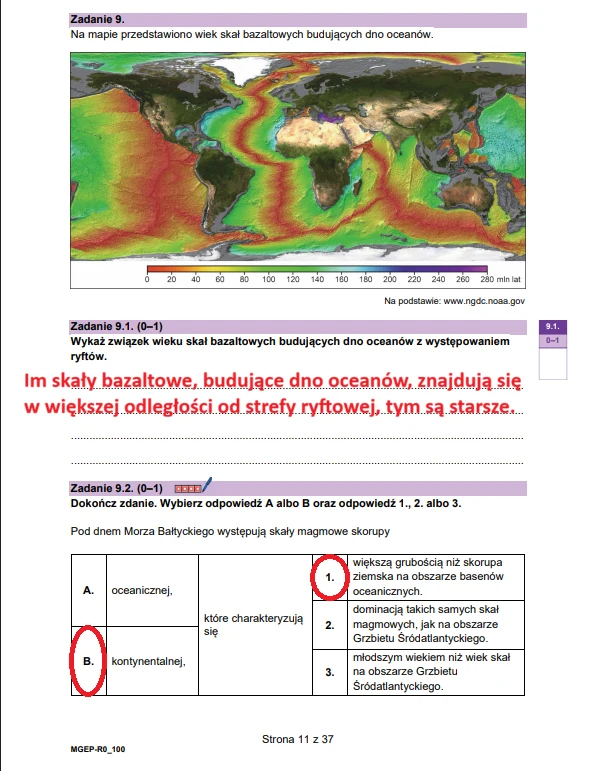 Zadanie 9.
Na mapie przedstawiono wiek skał bazaltowych budujących dno oceanów.

0 20 40 60 80 100 120 140 160 180 200 220 240 260 280 mln lat

Na podstawie: www.ngdc.noaa.gov

Zadanie 9.1. (0–1)
Wykaż związek wieku skał bazaltowych budujących dno oceanów z występowaniem ryftów.

9.1.
0–1

Im skały bazaltowe, budujące dno oceanów, znajdują się w większej odległości od strefy ryftowej, tym są starsze.

Zadanie 9.2. (0–1)
Dokończ zdanie. Wybierz odpowiedź A albo B oraz odpowiedź 1., 2. albo 3.

Pod dnem Morza Bałtyckiego występują skały magmowe skorupy

| A. | oceanicznej, | które charakteryzują się | 1. | większą grubością niż skorupa ziemska na obszarze basenów oceanicznych. |
|---|---|---|---|---|
| B. | kontynentalnej, | | 2. | dominacją takich samych skał magmowych, jak na obszarze Grzbietu Śródatlantyckiego. |
| | | | 3. | młodszym wiekiem niż wiek skał na obszarze Grzbietu Śródatlantyckiego. |

Strona 11 z 37
MGEP-R0_100